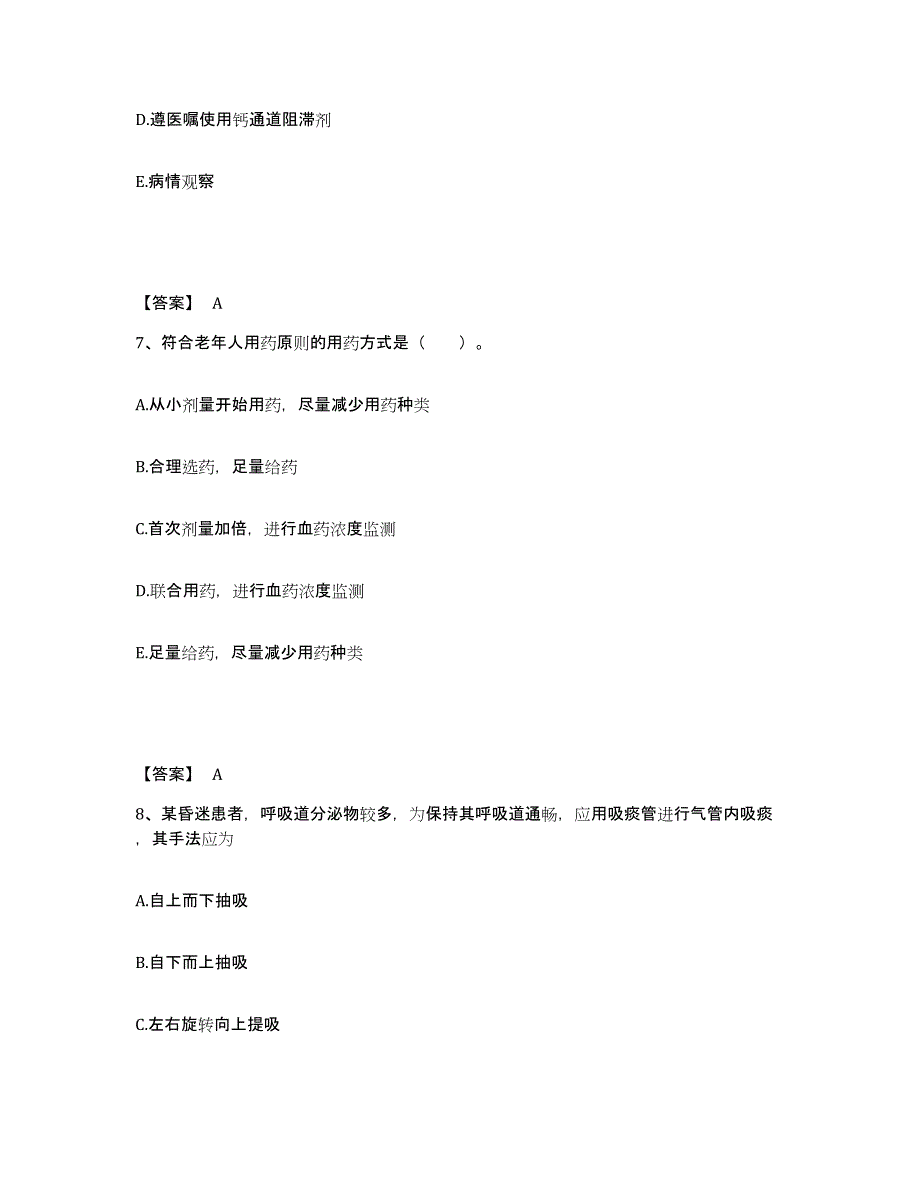 D.遵医嘱使用钙通道阻滞剂

E.病情观察

【答案】 A

7、符合老年人用药原则的用药方式是（　　）。

A.从小剂量开始用药，尽量减少用药种类

B.合理选药，足量给药

C.首次剂量加倍，进行血药浓度监测

D.联合用药，进行血药浓度监测

E.足量给药，尽量减少用药种类

【答案】 A

8、某昏迷患者，呼吸道分泌物较多，为保持其呼吸道通畅，应用吸痰管进行气管内吸痰，其手法应为

A.自上而下抽吸

B.自下而上抽吸

C.左右旋转向上提吸